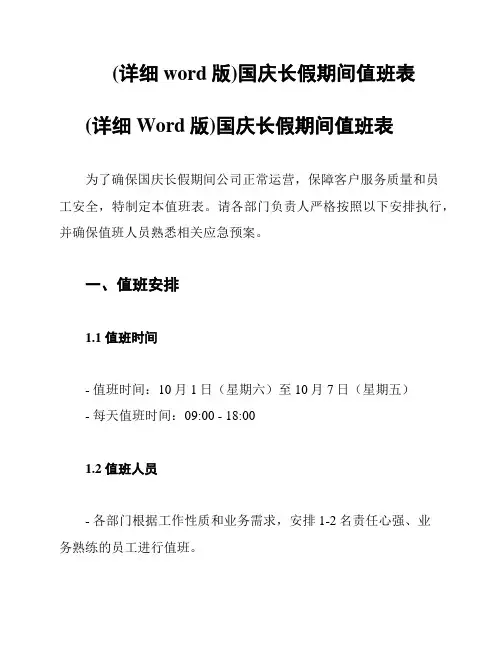 (详细 word 版)国庆长假期间值班表

(详细 Word 版)国庆长假期间值班表

为了确保国庆长假期间公司正常运营，保障客户服务质量和员工安全，特制定本值班表。请各部门负责人严格按照以下安排执行，并确保值班人员熟悉相关应急预案。

一、值班安排

1.1 值班时间

- 值班时间：10 月 1 日（星期六）至 10 月 7 日（星期五）
- 每天值班时间：09:00 - 18:00

1.2 值班人员

- 各部门根据工作性质和业务需求，安排 1-2 名责任心强、业务熟练的员工进行值班。